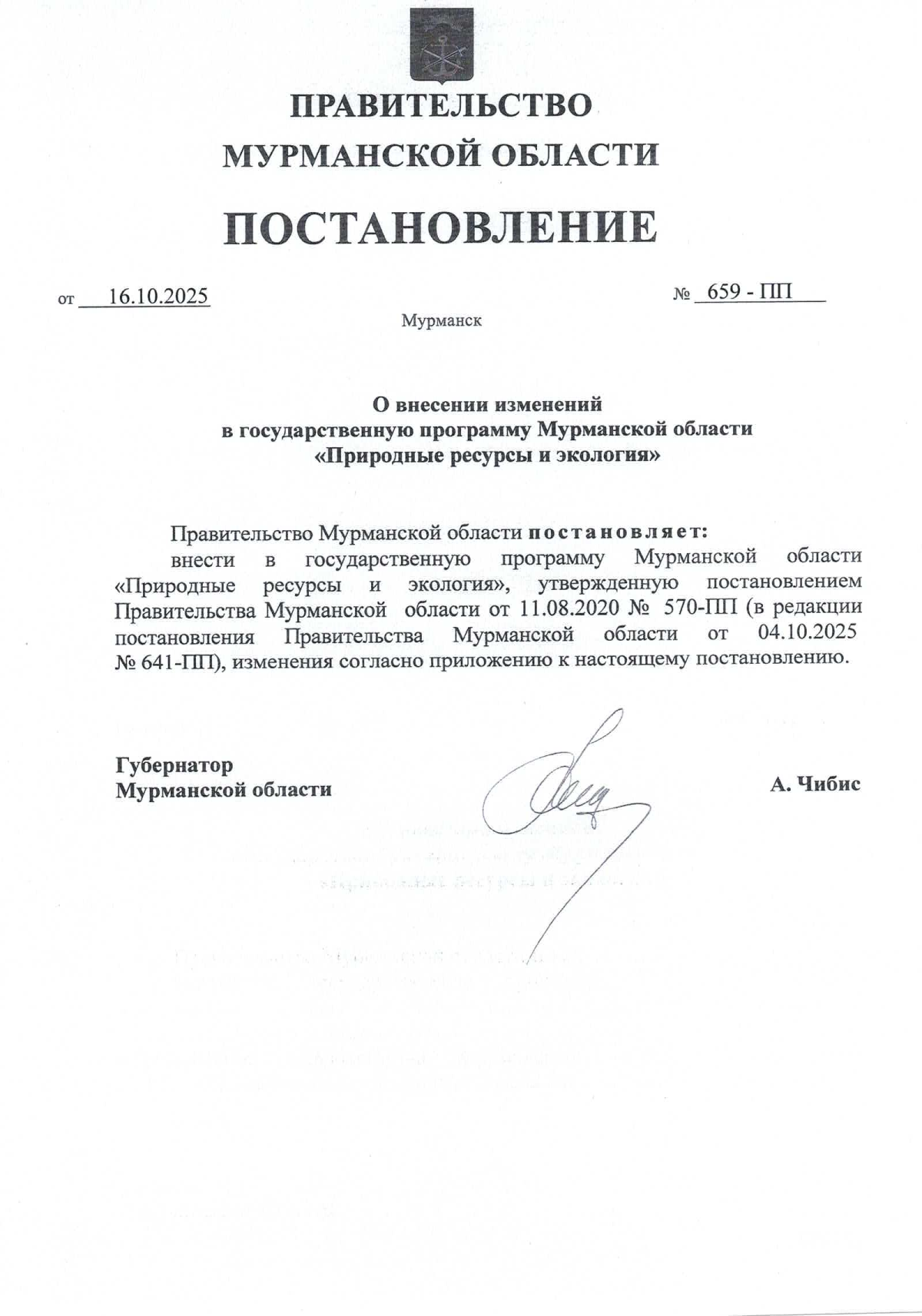 ПРАВИТЕЛЬСТВО
МУРМАНСКОЙ ОБЛАСТИ

ПОСТАНОВЛЕНИЕ

от 16.10.2025 № 659 - ПП

Мурманск

О внесении изменений
в государственную программу Мурманской области
«Природные ресурсы и экология»

Правительство Мурманской области постановляет:

внести в государственную программу Мурманской области «Природные ресурсы и экология», утвержденную постановлением Правительства Мурманской области от 11.08.2020 № 570-ПП (в редакции постановления Правительства Мурманской области от 04.10.2025 № 641-ПП), изменения согласно приложению к настоящему постановлению.

Губернатор
Мурманской области

А. Чибис